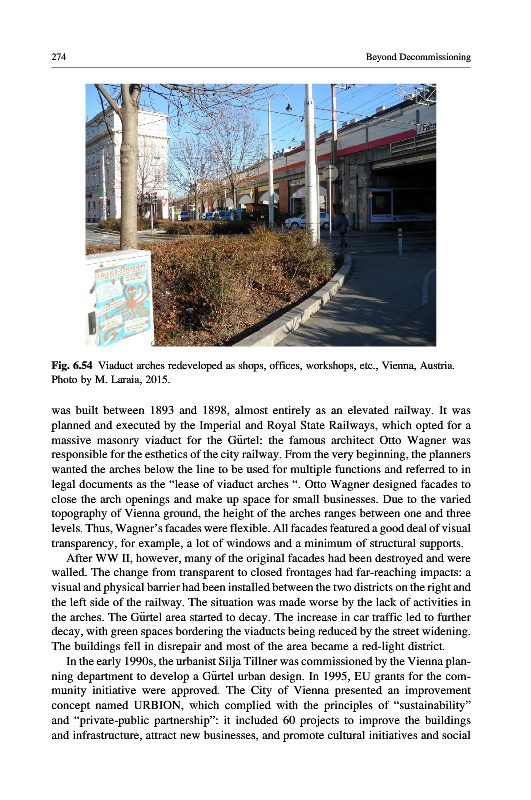 274 Beyond Decommissioning

Fig. 6.54 Viaduct arches redeveloped as shops, offices, workshops, etc., Vienna, Austria. Photo by M. Laraia, 2015.

was built between 1893 and 1898, almost entirely as an elevated railway. It was planned and executed by the Imperial and Royal State Railways, which opted for a massive masonry viaduct for the Gürtel: the famous architect Otto Wagner was responsible for the esthetics of the city railway. From the very beginning, the planners wanted the arches below the line to be used for multiple functions and referred to in legal documents as the "lease of viaduct arches ". Otto Wagner designed facades to close the arch openings and make up space for small businesses. Due to the varied topography of Vienna ground, the height of the arches ranges between one and three levels. Thus, Wagner's facades were flexible. All facades featured a good deal of visual transparency, for example, a lot of windows and a minimum of structural supports.

After WW II, however, many of the original facades had been destroyed and were walled. The change from transparent to closed frontages had far-reaching impacts: a visual and physical barrier had been installed between the two districts on the right and the left side of the railway. The situation was made worse by the lack of activities in the arches. The Gürtel area started to decay. The increase in car traffic led to further decay, with green spaces bordering the viaducts being reduced by the street widening. The buildings fell in disrepair and most of the area became a red-light district.

In the early 1990s, the urbanist Silja Tillner was commissioned by the Vienna planning department to develop a Gürtel urban design. In 1995, EU grants for the community initiative were approved. The City of Vienna presented an improvement concept named URBION, which complied with the principles of "sustainability" and "private-public partnership": it included 60 projects to improve the buildings and infrastructure, attract new businesses, and promote cultural initiatives and social